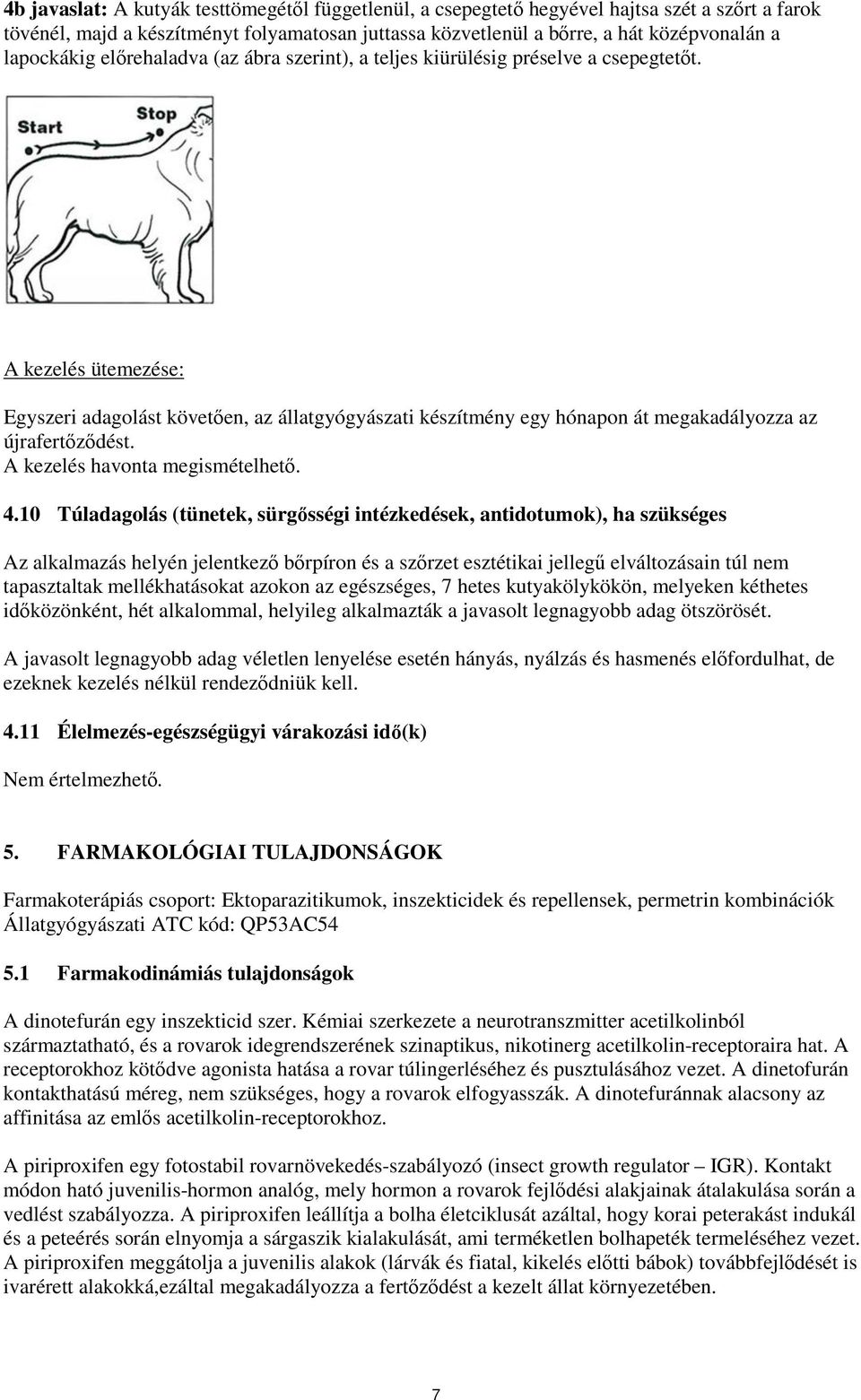 4b javaslat: A kutyák testtömegétől függetlenül, a csepegtető hegyével hajtsa szét a szőrt a farok tövénél, majd a készítményt folyamatosan juttassa közvetlenül a bőrre, a hát középvonalán a lapockákig előrehaladva (az ábra szerint), a teljes kiürülésig préselve a csepegtetőt.

Start

Stop

A kezelés ütemezése:

Egyszeri adagolást követően, az állatgyógyászati készítmény egy hónapon át megakadályozza az újrafertőződést.
A kezelés havonta megismételhető.

4.10 Túladagolás (tünetek, sürgősségi intézkedések, antidotumok), ha szükséges

Az alkalmazás helyén jelentkező bőrpíron és a szőrzet esztétikai jellegű elváltozásain túl nem tapasztaltak mellékhatásokat azokon az egészséges, 7 hetes kutyakölykökön, melyeken kéthetes időközönként, hét alkalommal, helyileg alkalmazták a javasolt legnagyobb adag ötszörösét.

A javasolt legnagyobb adag véletlen lenyelése esetén hányás, nyálzás és hasmenés előfordulhat, de ezeknek kezelés nélkül rendeződniük kell.

4.11 Élelmezés-egészségügyi várakozási idő(k)

Nem értelmezhető.

5. FARMAKOLÓGIAI TULAJDONSÁGOK

Farmakoterápiás csoport: Ektoparazitikumok, inszekticidek és repellensek, permetrin kombinációk
Állatgyógyászati ATC kód: QP53AC54

5.1 Farmakodinámiás tulajdonságok

A dinotefurán egy inszekticid szer. Kémiai szerkezete a neurotranszmitter acetilkolinból származtatható, és a rovarok idegrendszerének szinaptikus, nikotinerg acetilkolin-receptoraira hat. A receptorokhoz kötődve agonista hatása a rovar túlingerléséhez és pusztulásához vezet. A dinetofurán kontakthatású méreg, nem szükséges, hogy a rovarok elfogyasszák. A dinotefuránnak alacsony az affinitása az emlős acetilkolin-receptorokhoz.

A piriproxifen egy fotostabil rovarnövekedés-szabályozó (insect growth regulator – IGR). Kontakt módon ható juvenilis-hormon analóg, mely hormon a rovarok fejlődési alakjainak átalakulása során a vedlést szabályozza. A piriproxifen leállítja a bolha életciklusát azáltal, hogy korai peterakást indukál és a peteérés során elnyomja a sárgaszik kialakulását, ami terméketlen bolhapeték termeléséhez vezet. A piriproxifen meggátolja a juvenilis alakok (lárvák és fiatal, kikelés előtti bábok) továbbfejlődését is ivarérett alakokká,ezáltal megakadályozza a fertőződést a kezelt állat környezetében.

7